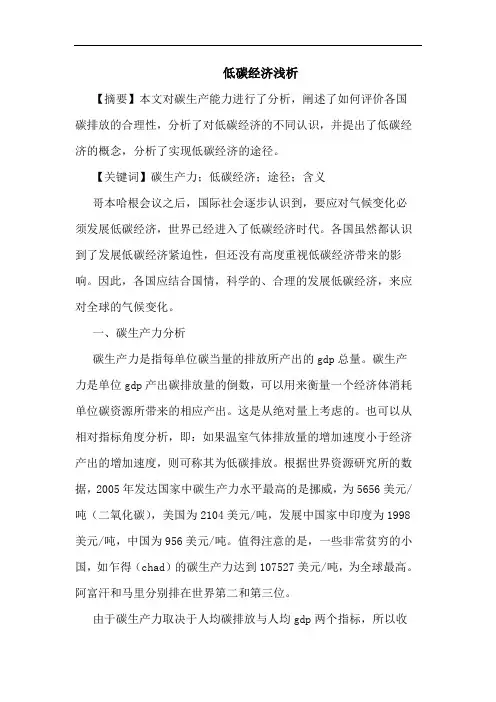 低碳经济浅析

【摘要】本文对碳生产能力进行了分析，阐述了如何评价各国碳排放的合理性，分析了对低碳经济的不同认识，并提出了低碳经济的概念，分析了实现低碳经济的途径。

【关键词】碳生产力；低碳经济；途径；含义

哥本哈根会议之后，国际社会逐步认识到，要应对气候变化必须发展低碳经济，世界已经进入了低碳经济时代。各国虽然都认识到了发展低碳经济紧迫性，但还没有高度重视低碳经济带来的影响。因此，各国应结合国情，科学的、合理的发展低碳经济，来应对全球的气候变化。

一、碳生产力分析

碳生产力是指每单位碳当量的排放所产出的 gdp 总量。碳生产力是单位 gdp 产出碳排放量的倒数，可以用来衡量一个经济体消耗单位碳资源所带来的相应产出。这是从绝对量上考虑的。也可以从相对指标角度分析，即：如果温室气体排放量的增加速度小于经济产出的增加速度，则可称其为低碳排放。根据世界资源研究所的数据，2005 年发达国家中碳生产力水平最高的是挪威，为 5656 美元/吨（二氧化碳），美国为 2104 美元/吨，发展中国家中印度为 1998 美元/吨，中国为 956 美元/吨。值得注意的是，一些非常贫穷的小国，如乍得（chad）的碳生产力达到 107527 美元/吨，为全球最高。阿富汗和马里分别排在世界第二和第三位。

由于碳生产力取决于人均碳排放与人均 gdp 两个指标，所以收